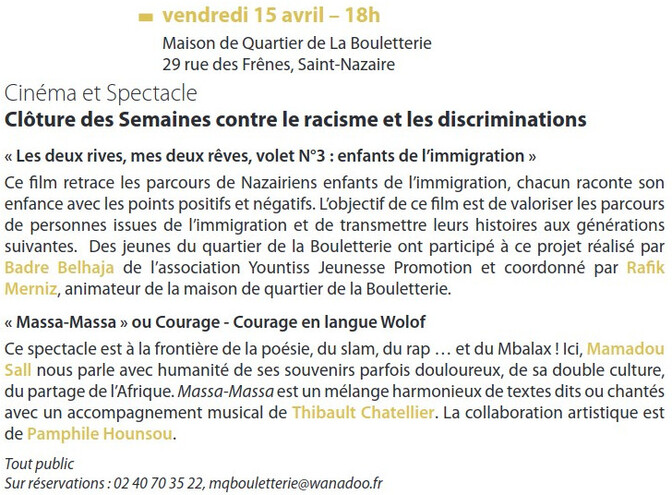 vendredi 15 avril – 18h

Maison de Quartier de La Bouletterie
29 rue des Frênes, Saint-Nazaire

Cinéma et Spectacle

Clôture des Semaines contre le racisme et les discriminations

« Les deux rives, mes deux rêves, volet N°3 : enfants de l'immigration »

Ce film retrace les parcours de Nazairiens enfants de l'immigration, chacun raconte son enfance avec les points positifs et négatifs. L'objectif de ce film est de valoriser les parcours de personnes issues de l'immigration et de transmettre leurs histoires aux générations suivantes. Des jeunes du quartier de la Bouletterie ont participé à ce projet réalisé par Badre Belhaja de l'association Yountiss Jeunesse Promotion et coordonné par Rafik Merniz, animateur de la maison de quartier de la Bouletterie.

« Massa-Massa » ou Courage - Courage en langue Wolof

Ce spectacle est à la frontière de la poésie, du slam, du rap … et du Mbalax ! Ici, Mamadou Sall nous parle avec humanité de ses souvenirs parfois douloureux, de sa double culture, du partage de l'Afrique. Massa-Massa est un mélange harmonieux de textes dits ou chantés avec un accompagnement musical de Thibault Chatellier. La collaboration artistique est de Pamphile Hounsou.

Tout public
Sur réservations : 02 40 70 35 22, mqbouletterie@wanadoo.fr